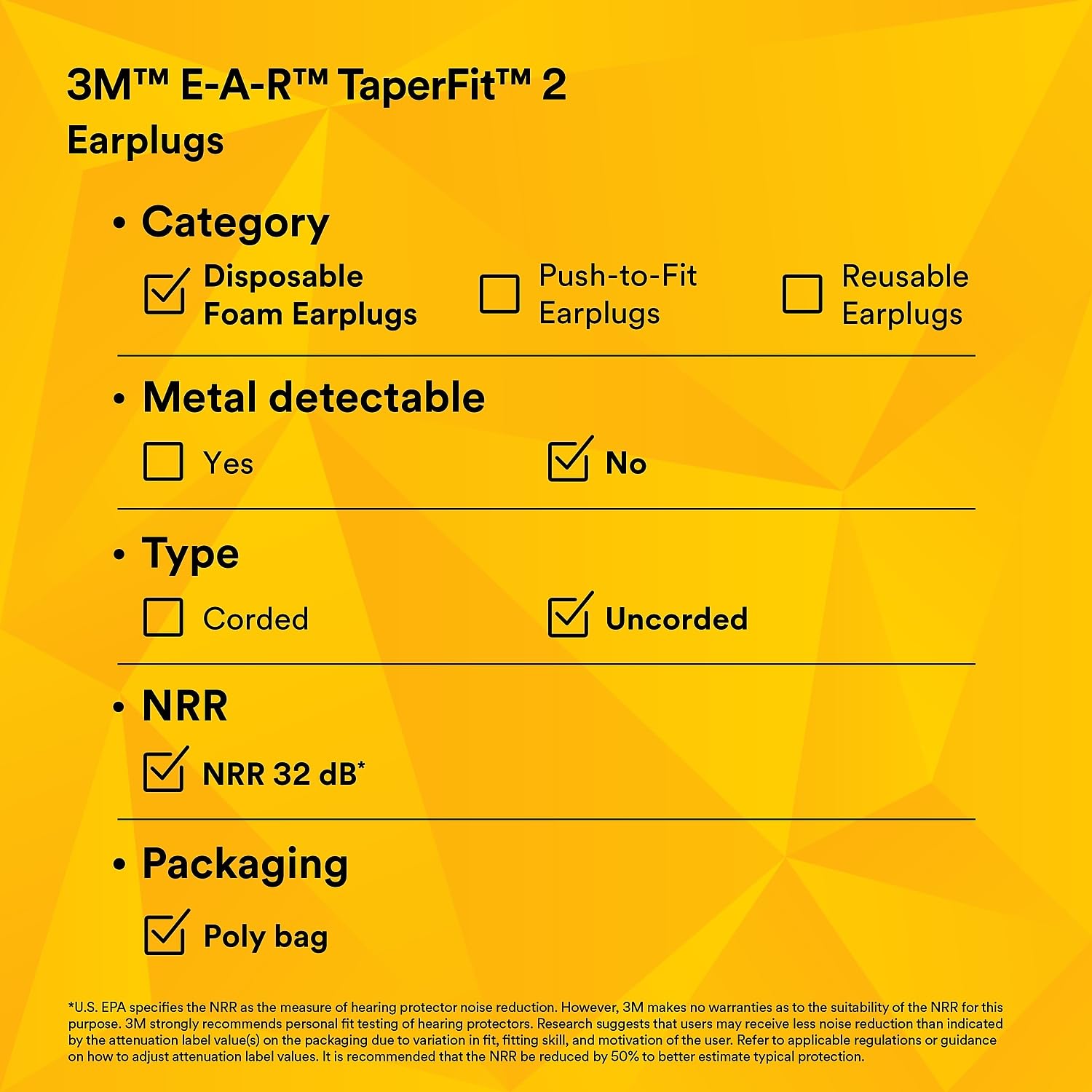 3M™ E-A-R™ TaperFit™ 2
Earplugs

• Category

Disposable Foam Earplugs

Push-to-Fit Earplugs

Reusable Earplugs

• Metal detectable

Yes

No

• Type

Corded

Uncorded

• NRR

NRR 32 dB*

• Packaging

Poly bag

*U.S. EPA specifies the NRR as the measure of hearing protector noise reduction. However, 3M makes no warranties as to the suitability of the NRR for this purpose. 3M strongly recommends personal fit testing of hearing protectors. Research suggests that users may receive less noise reduction than indicated by the attenuation label value(s) on the packaging due to variation in fit, fitting skill, and motivation of the user. Refer to applicable regulations or guidance on how to adjust attenuation label values. It is recommended that the NRR be reduced by 50% to better estimate typical protection.